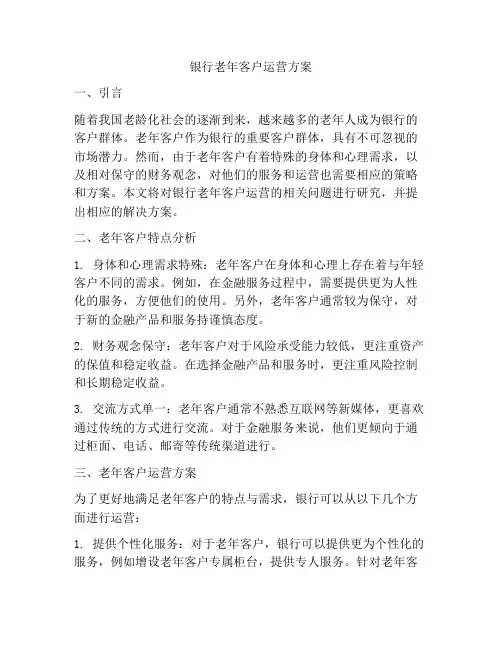 银行老年客户运营方案

一、引言

随着我国老龄化社会的逐渐到来，越来越多的老年人成为银行的客户群体。老年客户作为银行的重要客户群体，具有不可忽视的市场潜力。然而，由于老年客户有着特殊的身体和心理需求，以及相对保守的财务观念，对他们的服务和运营也需要相应的策略和方案。本文将对银行老年客户运营的相关问题进行研究，并提出相应的解决方案。

二、老年客户特点分析

1. 身体和心理需求特殊：老年客户在身体和心理上存在着与年轻客户不同的需求。例如，在金融服务过程中，需要提供更为人性化的服务，方便他们的使用。另外，老年客户通常较为保守，对于新的金融产品和服务持谨慎态度。

2. 财务观念保守：老年客户对于风险承受能力较低，更注重资产的保值和稳定收益。在选择金融产品和服务时，更注重风险控制和长期稳定收益。

3. 交流方式单一：老年客户通常不熟悉互联网等新媒体，更喜欢通过传统的方式进行交流。对于金融服务来说，他们更倾向于通过柜面、电话、邮寄等传统渠道进行。

三、老年客户运营方案

为了更好地满足老年客户的特点与需求，银行可以从以下几个方面进行运营：

1. 提供个性化服务：对于老年客户，银行可以提供更为个性化的服务，例如增设老年客户专属柜台，提供专人服务。针对老年客